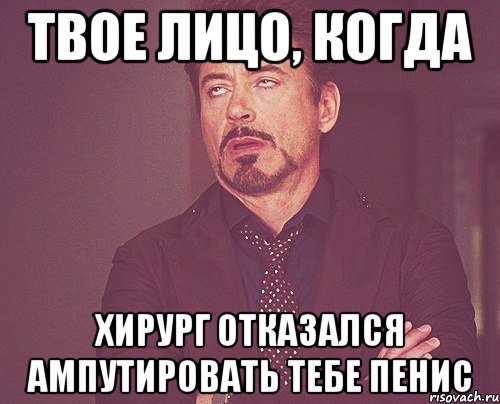 ТВОЕ ЛИЦО, КОГДА

ХИРУРГ ОТКАЗАЛСЯ АМПУТИРОВАТЬ ТЕБЕ ПЕНИС

risovach.ru